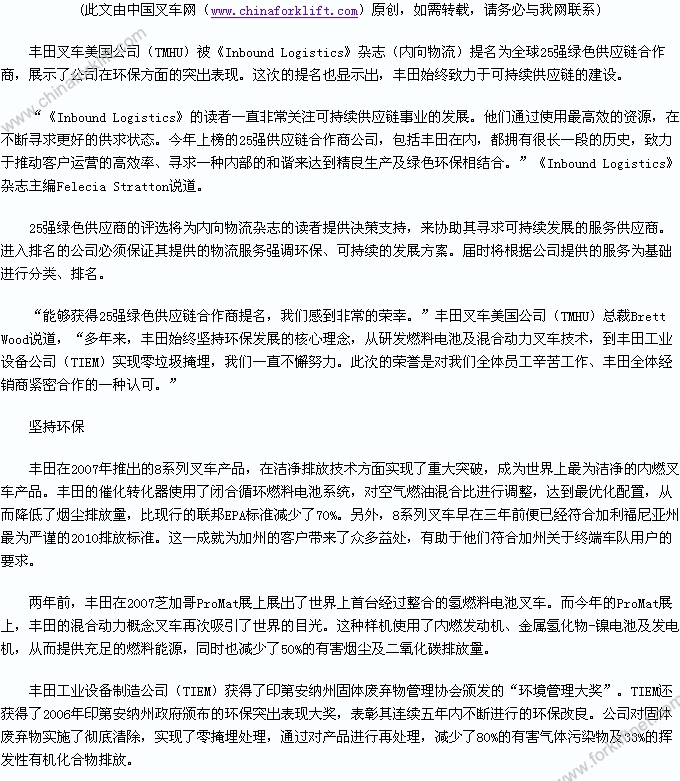 （此文由中国叉车网（www.chinaforklift.com）原创，如需转载，请务必与我网联系）

丰田叉车美国公司（TMHU）被《Inbound Logistics》杂志（内向物流）提名为全球25强绿色供应链合作商，展示了公司在环保方面的突出表现。这次的提名也显示出，丰田始终致力于可持续供应链的建设。

“《Inbound Logistics》的读者一直非常关注可持续供应链事业的发展。他们通过使用最高效的资源，在不断寻求更好的供求状态。今年上榜的25强供应链合作商公司，包括丰田在内，都拥有很长一段的历史，致力于推动客户运营的高效率、寻求一种内部的和谐来达到精良生产及绿色环保相结合。”《Inbound Logistics》杂志主编Felecia Stratton说道。

25强绿色供应商的评选将为内向物流杂志的读者提供决策支持，来协助其寻求可持续发展的服务供应商。进入排名的公司必须保证其提供的物流服务强调环保、可持续的发展方案。届时将根据公司提供的服务为基础进行分类、排名。

“能够获得25强绿色供应链合作商提名，我们感到非常的荣幸。”丰田叉车美国公司（TMHU）总裁Brett Wood说道，“多年来，丰田始终坚持环保发展的核心理念，从研发燃料电池及混合动力叉车技术，到丰田工业设备公司（TIEM）实现零垃圾掩埋，我们一直不懈努力。此次的荣誉是对我们全体员工辛苦工作、丰田全体经销商紧密合作的一种认可。”

坚持环保

丰田在2007年推出的8系列叉车产品，在洁净排放技术方面实现了重大突破，成为世界上最为洁净的内燃叉车产品。丰田的催化转化器使用了闭合循环燃料电池系统，对空气燃油混合比进行调整，达到最优化配置，从而降低了烟尘排放量，比现行的联邦EPA标准减少了70%。另外，8系列叉车早在三年前便已经符合加利福尼亚州最为严谨的2010排放标准。这一成就为加州的客户带来了众多益处，有助于他们符合加州关于终端车队用户的要求。

两年前，丰田在2007芝加哥ProMat展上展出了世界上首台经过整合的氢燃料电池叉车。而今年的ProMat展上，丰田的混合动力概念叉车再次吸引了世界的目光。这种样机使用了内燃发动机、金属氢化物-镍电池及发电机，从而提供充足的燃料能源，同时也减少了50%的有害烟尘及二氧化碳排放量。

丰田工业设备制造公司（TIEM）获得了印第安纳州固体废弃物管理协会颁发的“环境管理大奖”。TIEM还获得了2006年印第安纳州政府颁布的环保突出表现大奖，表彰其连续五年内不断进行的环保改良。公司对固体废弃物实施了彻底清除，实现了零掩埋处理，通过对产品进行再处理，减少了80%的有害气体污染物及33%的挥发性有机化合物排放。